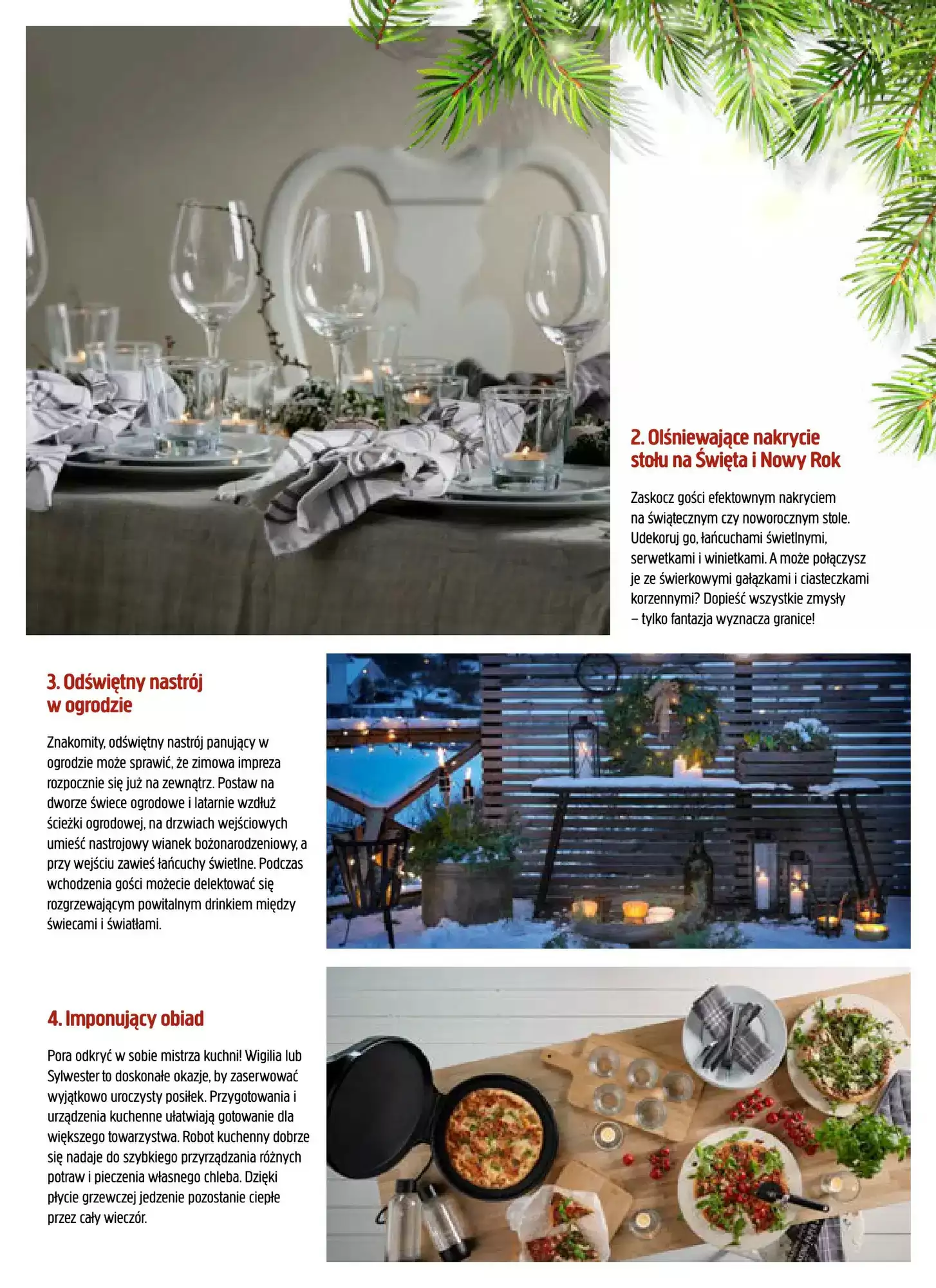 2. Olśniewające nakrycie stołu na Święta i Nowy Rok

Zaskocz gości efektownym nakryciem na świątecznym czy noworocznym stole. Udekoruj go, łańcuchami świetlnymi, serwetkami i winietkami. A może połączysz je ze świerkowymi gałązkami i ciasteczkami korzennymi? Dopieść wszystkie zmysły – tylko fantazja wyznacza granice!

3. Odświętny nastrój w ogrodzie

Znakomity, odświętny nastrój panujący w ogrodzie może sprawić, że zimowa impreza rozpocznie się już na zewnątrz. Postaw na dworze świece ogrodowe i latarnie wzdłuż ścieżki ogrodowej, na drzwiach wejściowych umieść nastrojowy wianek bożonarodzeniowy, a przy wejściu zawieś łańcuchy świetlne. Podczas wchodzenia gości możecie delektować się rozgrzewającym powitalnym drinkiem między świecami i światłami.

4. Imponujący obiad

Pora odkryć w sobie mistrza kuchni! Wigilia lub Sylwester to doskonałe okazje, by zaserwować wyjątkowo uroczysty posiłek. Przygotowania i urządzenia kuchenne ułatwiają gotowanie dla większego towarzystwa. Robot kuchenny dobrze się nadaje do szybkiego przyrządzania różnych potraw i pieczenia własnego chleba. Dzięki płycie grzewczej jedzenie pozostanie ciepłe przez cały wieczór.